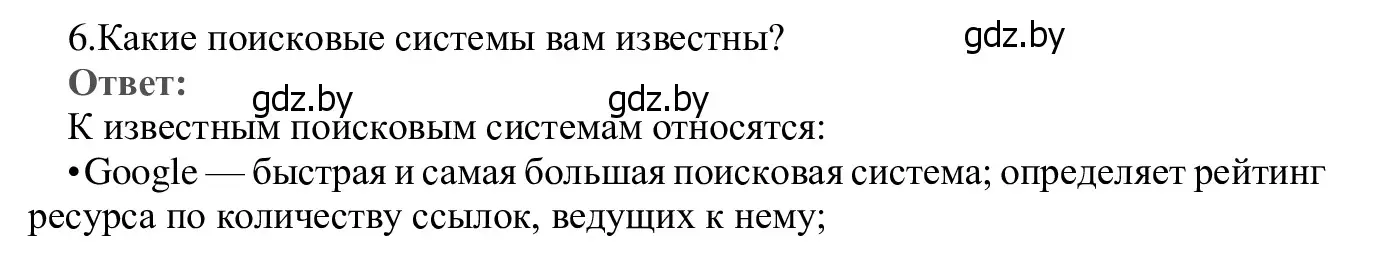 6.Какие поисковые системы вам известны? gdz.by

Ответ:

gdz.by gdz.by

К известным поисковым системам относятся:

•Google — быстрая и самая большая поисковая система; определяет рейтинг ресурса по количеству ссылок, ведущих к нему;